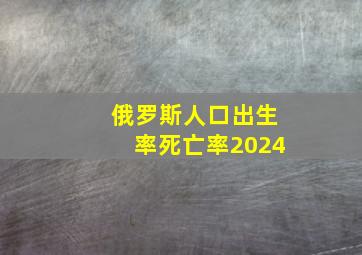 俄罗斯人口出生率死亡率2024